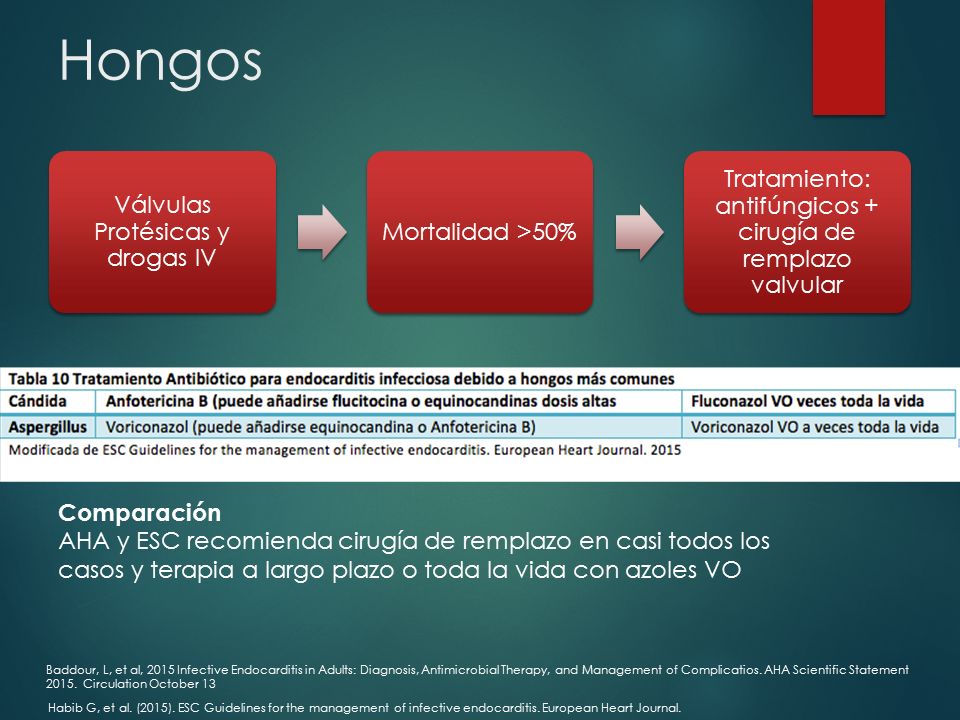 Hongos

Válvulas Protésicas y drogas IV

Mortalidad >50%

Tratamiento: antifúngicos + cirugía de remplazo valvular

Tabla 10 Tratamiento Antibiótico para endocarditis infecciosa debido a hongos más comunes

| Cándida | Anfotericina B (puede añadirse flucitocina o equinocandinas dosis altas | Fluconazol VO veces toda la vida |
|---|---|---|
| Aspergillus | Voriconazol (puede añadirse equinocandina o Anfotericina B) | Voriconazol VO a veces toda la vida |

Modificada de ESC Guidelines for the management of infective endocarditis. European Heart Journal. 2015

Comparación
AHA y ESC recomienda cirugía de remplazo en casi todos los casos y terapia a largo plazo o toda la vida con azoles VO

Baddour, L, et al, 2015 Infective Endocarditis in Adults: Diagnosis, Antimicrobial Therapy, and Management of Complicatios. AHA Scientific Statement 2015. Circulation October 13

Habib G, et al. (2015). ESC Guidelines for the management of infective endocarditis. European Heart Journal.